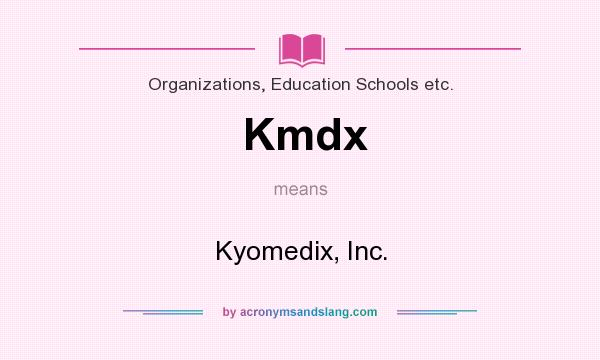 Organizations, Education Schools etc.

Kmdx

means

Kyomedix, Inc.

by acronymsandslang.com